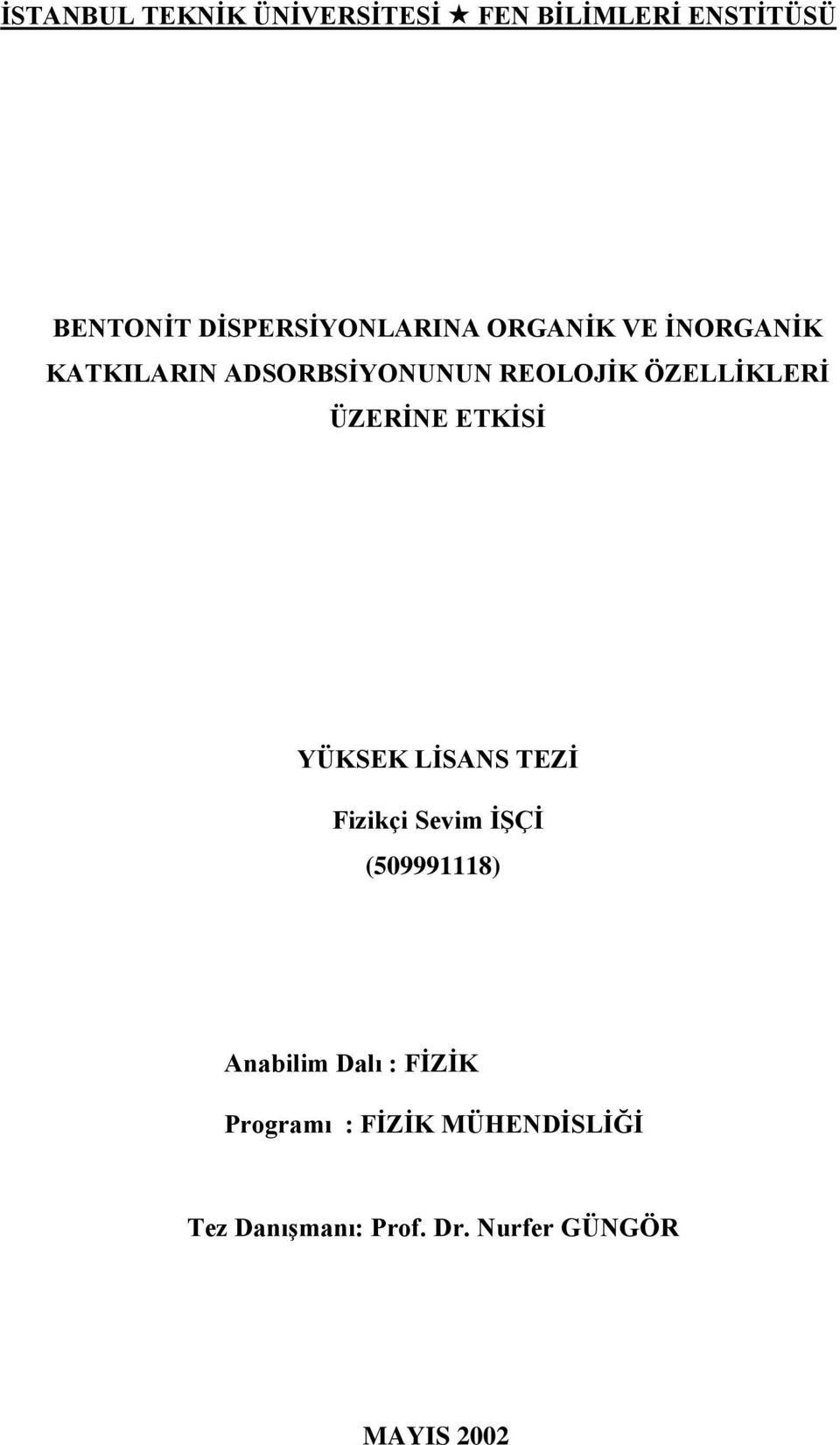 İSTANBUL TEKNİK ÜNİVERSİTESİ ★ FEN BİLİMLERİ ENSTİTÜSÜ

BENTONİT DİSPERSİYONLARINA ORGANİK VE İNORGANİK KATKILARIN ADSORBSİYONUNUN REOLOJİK ÖZELLİKLERİ ÜZERİNE ETKİSİ

YÜKSEK LİSANS TEZİ

Fizikçi Sevim İŞÇİ

(509991118)

Anabilim Dalı : FİZİK

Programı : FİZİK MÜHENDİSLİĞİ

Tez Danışmanı: Prof. Dr. Nurfer GÜNGÖR

MAYIS 2002